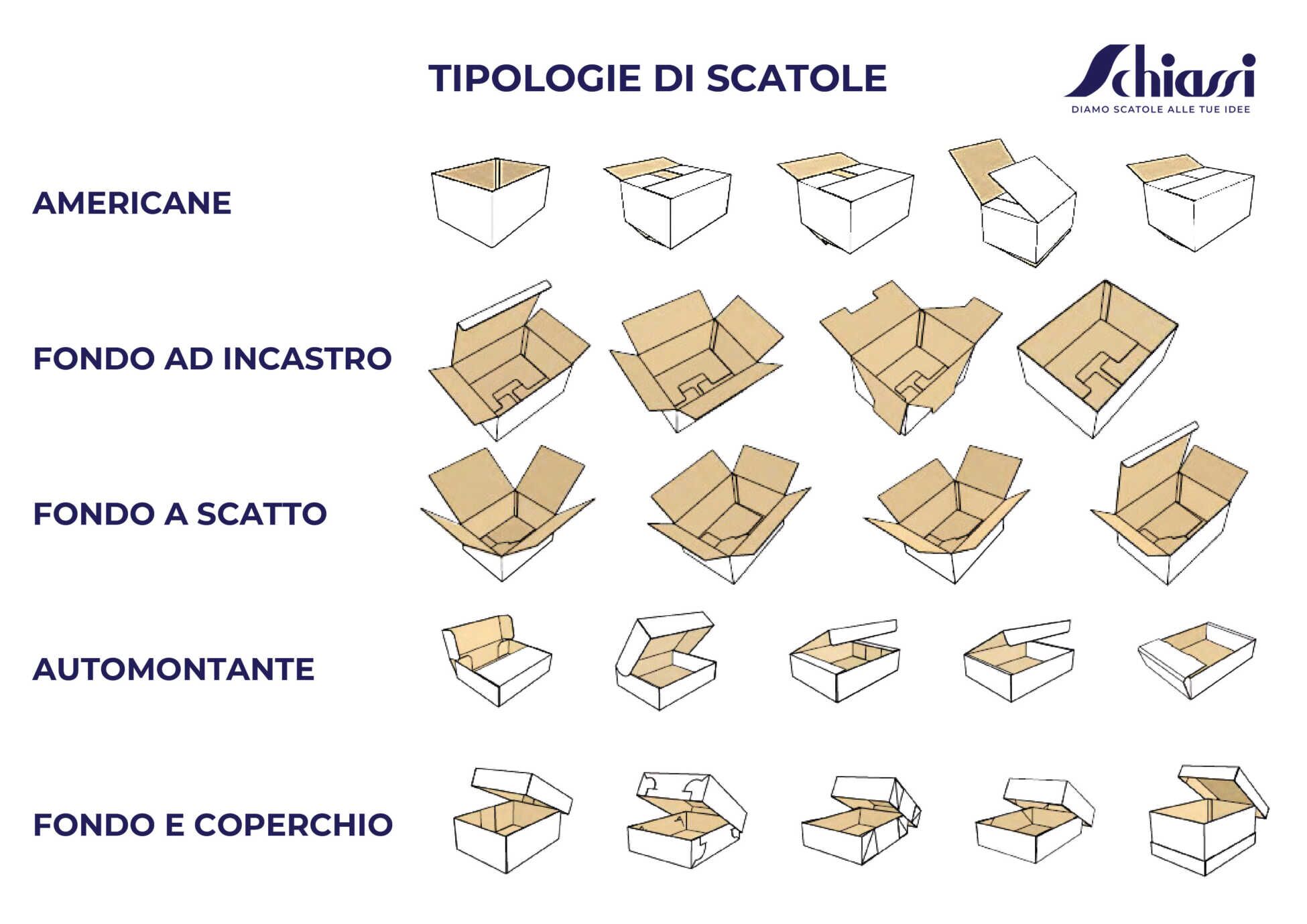 TIPOLOGIE DI SCATOLE

Schiassi
DIAMO SCATOLE ALLE TUE IDEE

AMERICANE

FONDO AD INCASTRO

FONDO A SCATTO

AUTOMONTANTE

FONDO E COPERCHIO